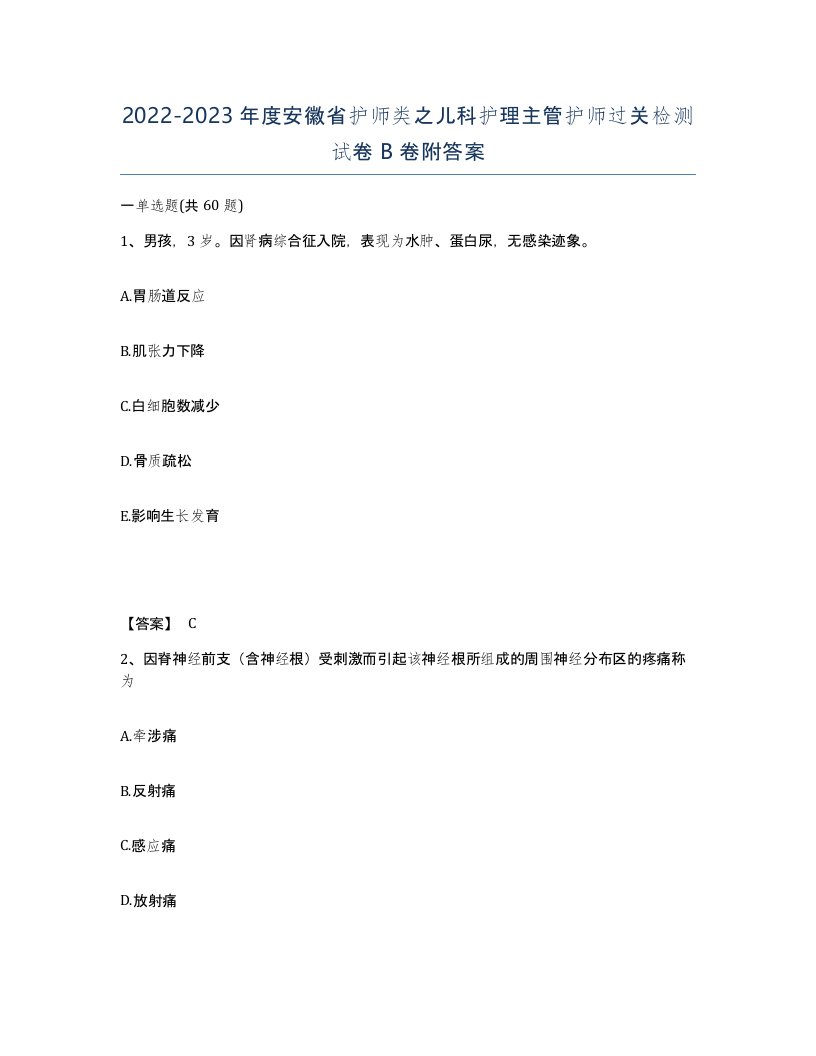 2022-2023年度安徽省护师类之儿科护理主管护师过关检测试卷B卷附答案

一单选题(共60题)

1、男孩，3岁。因肾病综合征入院，表现为水肿、蛋白尿，无感染迹象。

A.胃肠道反应

B.肌张力下降

C.白细胞数减少

D.骨质疏松

E.影响生长发育

【答案】 C

2、因脊神经前支（含神经根）受刺激而引起该神经根所组成的周围神经分布区的疼痛称为

A.牵涉痛

B.反射痛

C.感应痛

D.放射痛